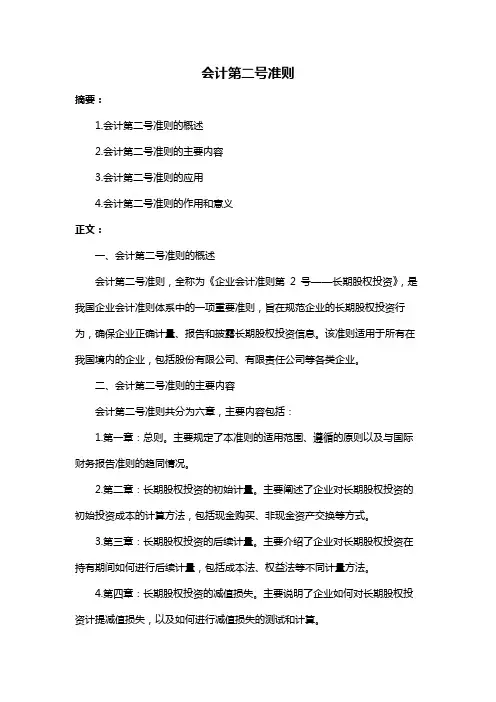 会计第二号准则

摘要：

1.会计第二号准则的概述

2.会计第二号准则的主要内容

3.会计第二号准则的应用

4.会计第二号准则的作用和意义

正文：

一、会计第二号准则的概述

会计第二号准则，全称为《企业会计准则第 2 号——长期股权投资》，是我国企业会计准则体系中的一项重要准则，旨在规范企业的长期股权投资行为，确保企业正确计量、报告和披露长期股权投资信息。该准则适用于所有在我国境内的企业，包括股份有限公司、有限责任公司等各类企业。

二、会计第二号准则的主要内容

会计第二号准则共分为六章，主要内容包括：

1.第一章：总则。主要规定了本准则的适用范围、遵循的原则以及与国际财务报告准则的趋同情况。

2.第二章：长期股权投资的初始计量。主要阐述了企业对长期股权投资的初始投资成本的计算方法，包括现金购买、非现金资产交换等方式。

3.第三章：长期股权投资的后续计量。主要介绍了企业对长期股权投资在持有期间如何进行后续计量，包括成本法、权益法等不同计量方法。

4.第四章：长期股权投资的减值损失。主要说明了企业如何对长期股权投资计提减值损失，以及如何进行减值损失的测试和计算。